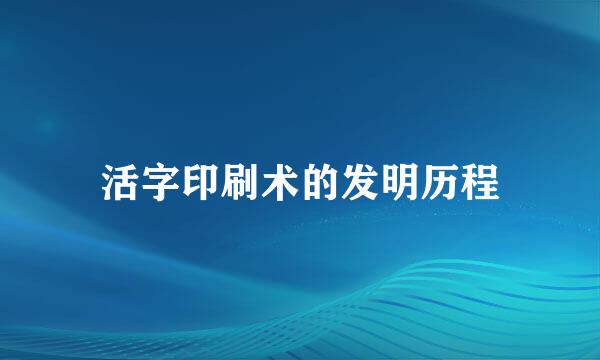 活字印刷术的发明历程